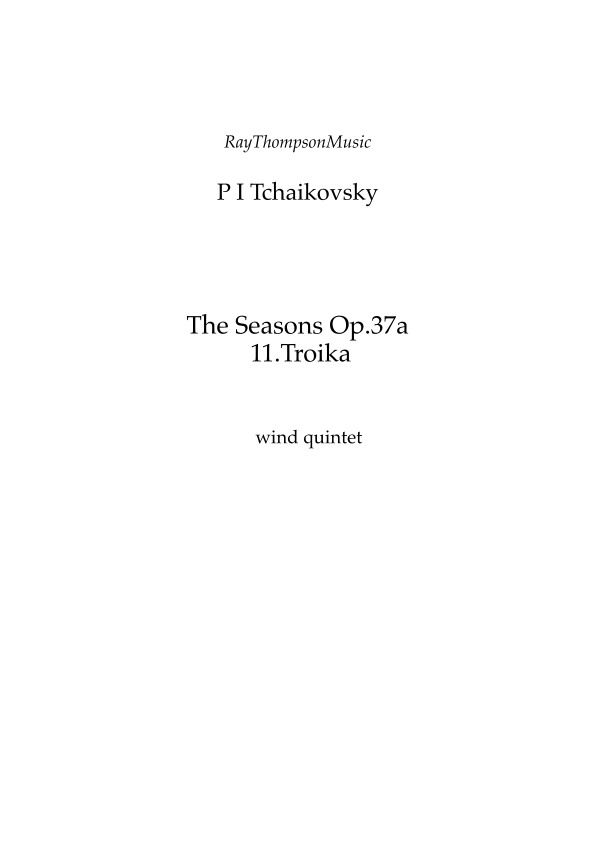 RayThompsonMusic

P I Tchaikovsky

The Seasons Op.37a
11.Troika

wind quintet